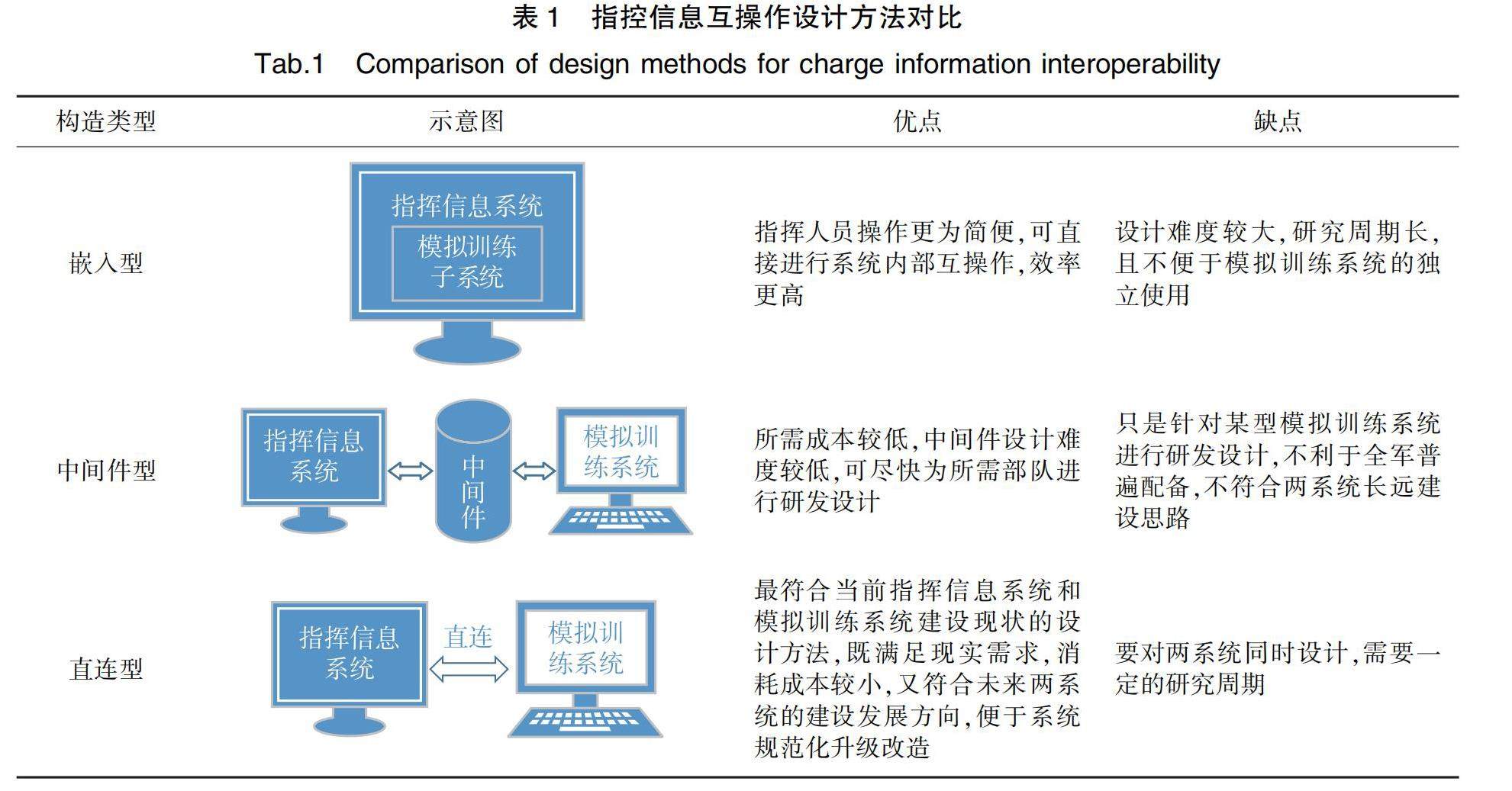 表 1　指控信息互操作设计方法对比

Tab.1　Comparison of design methods for charge information interoperability

| 构造类型 | 示意图 | 优点 | 缺点 |
|---|---|---|---|
| 嵌入型 | 指挥信息系统 模拟训练子系统 | 指挥人员操作更为简便,可直接进行系统内部互操作,效率更高 | 设计难度较大,研究周期长,且不便于模拟训练系统的独立使用 |
| 中间件型 | 指挥信息系统 中间件 模拟训练系统 | 所需成本较低,中间件设计难度较低,可尽快为所需部队进行研发设计 | 只是针对某型模拟训练系统进行研发设计,不利于全军普遍配备,不符合两系统长远建设思路 |
| 直连型 | 指挥信息系统 直连 模拟训练系统 | 最符合当前指挥信息系统和模拟训练系统建设现状的设计方法,既满足现实需求,消耗成本较小,又符合未来两系统的建设发展方向,便于系统规范化升级改造 | 要对两系统同时设计,需要一定的研究周期 |